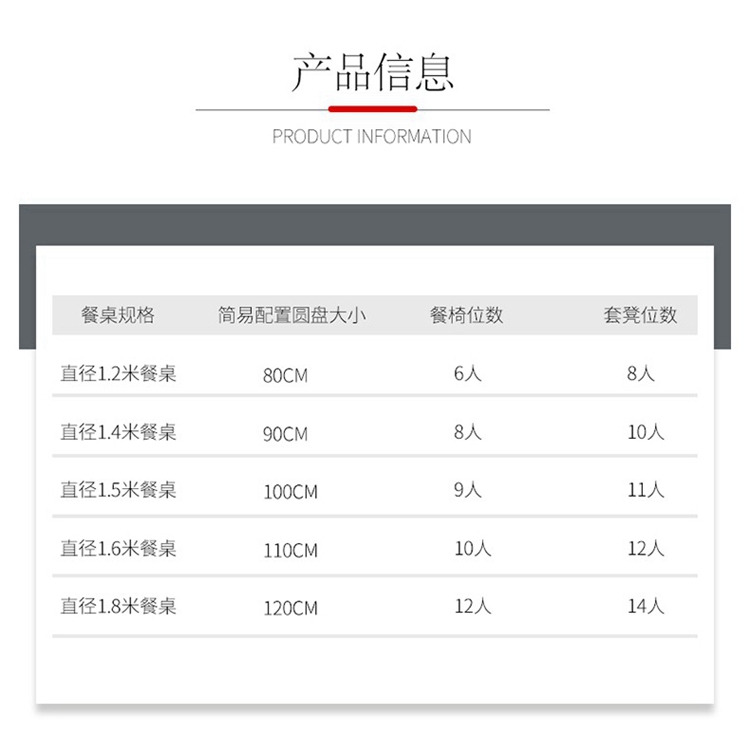 产品信息

PRODUCT INFORMATION

| 餐桌规格 | 简易配置圆盘大小 | 餐椅位数 | 套凳位数 |
|---|---|---|---|
| 直径1.2米餐桌 | 80CM | 6人 | 8人 |
| 直径1.4米餐桌 | 90CM | 8人 | 10人 |
| 直径1.5米餐桌 | 100CM | 9人 | 11人 |
| 直径1.6米餐桌 | 110CM | 10人 | 12人 |
| 直径1.8米餐桌 | 120CM | 12人 | 14人 |